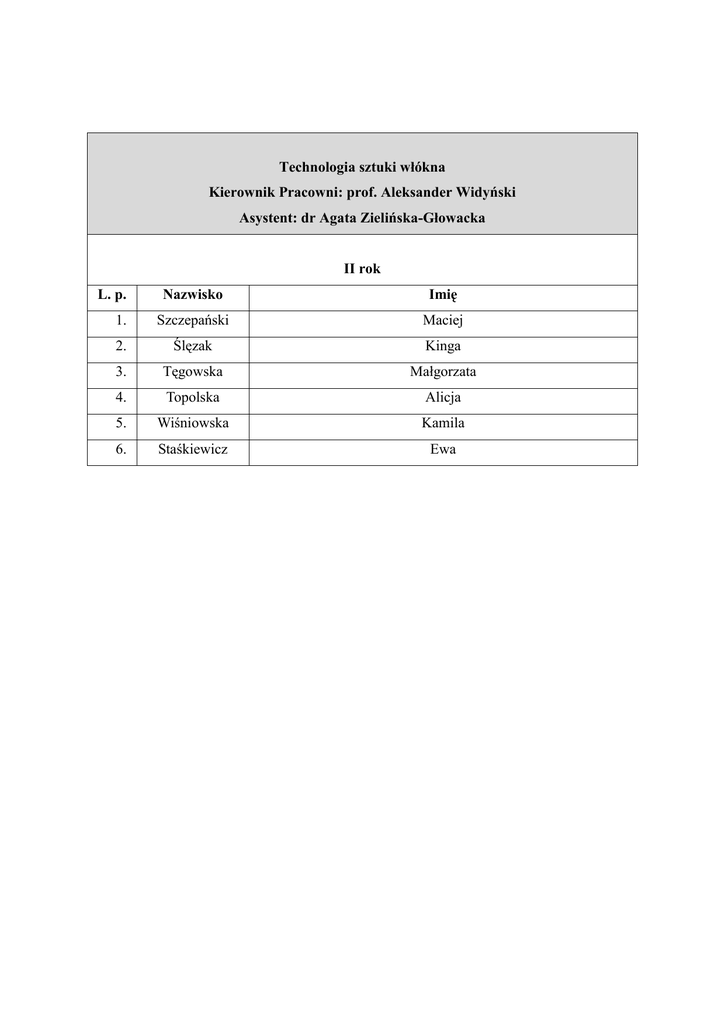 Technologia sztuki włókna
Kierownik Pracowni: prof. Aleksander Widyński
Asystent: dr Agata Zielińska-Głowacka

II rok

| L. p. | Nazwisko | Imię |
|---|---|---|
| 1. | Szczepański | Maciej |
| 2. | Ślęzak | Kinga |
| 3. | Tęgowska | Małgorzata |
| 4. | Topolska | Alicja |
| 5. | Wiśniowska | Kamila |
| 6. | Staśkiewicz | Ewa |